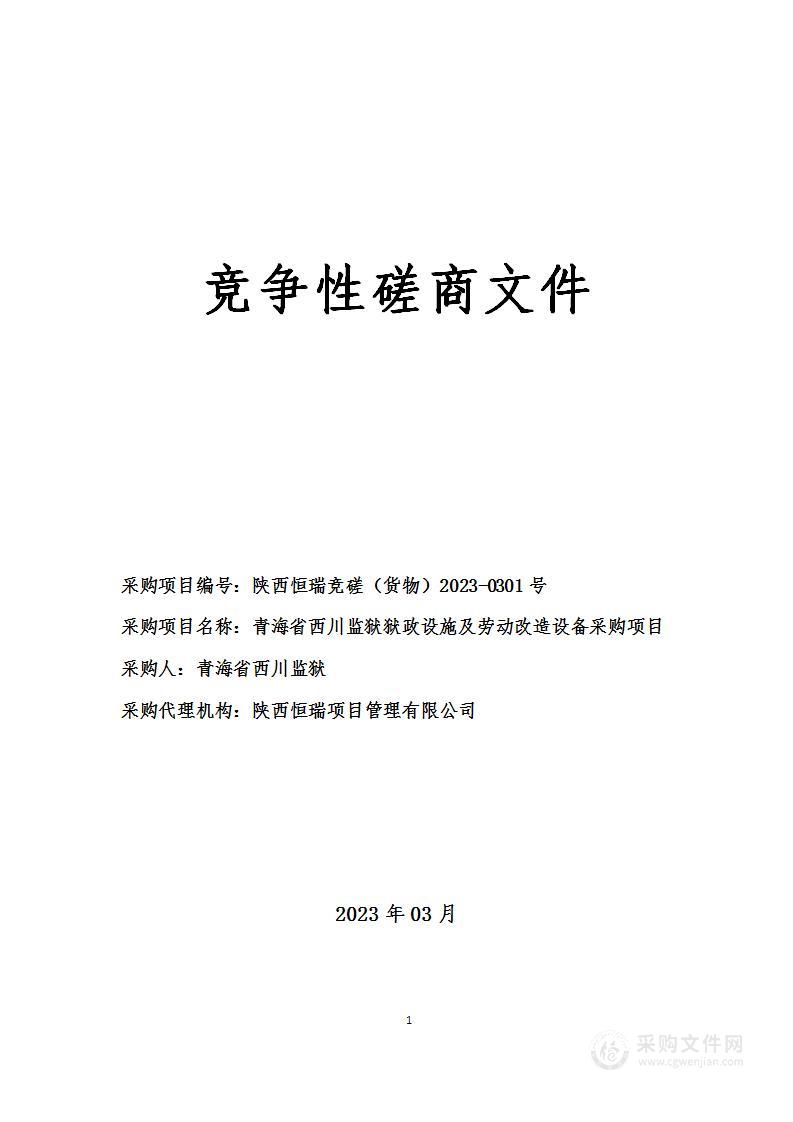 竞争性磋商文件

采购项目编号：陕西恒瑞竞磋（货物）2023-0301 号

采购项目名称：青海省西川监狱狱政设施及劳动改造设备采购项目

采购人：青海省西川监狱

采购代理机构：陕西恒瑞项目管理有限公司

2023 年 03 月

1

采购文件网
www.cgwenjian.com